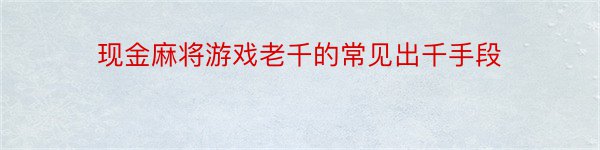 现金麻将游戏老千的常见出千手段